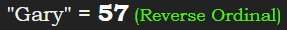 "Gary" = 57 (Reverse Ordinal)